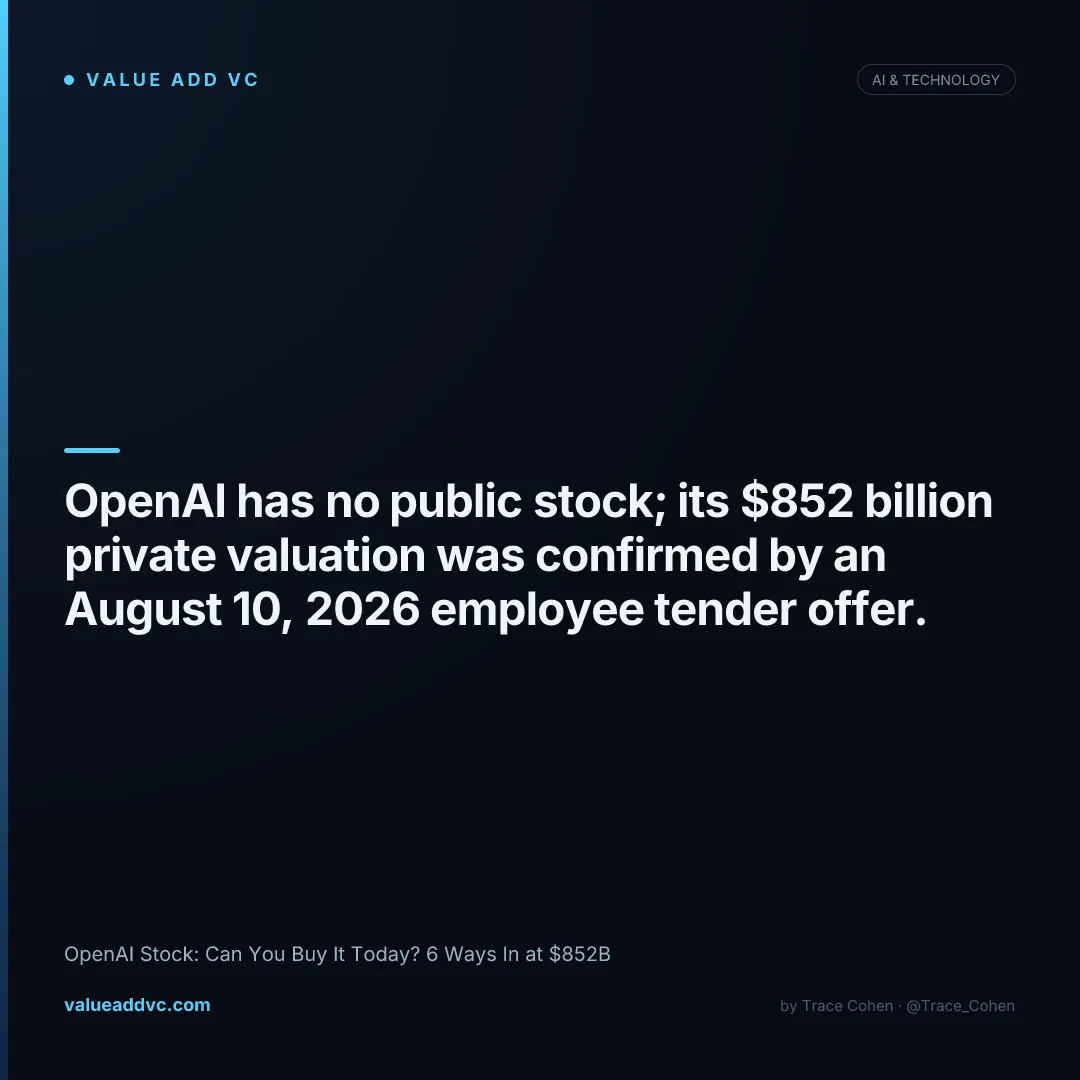 • VALUE ADD VC

AI & TECHNOLOGY

OpenAI has no public stock; its $852 billion private valuation was confirmed by an August 10, 2026 employee tender offer.

OpenAI Stock: Can You Buy It Today? 6 Ways In at $852B

valueaddvc.com

by Trace Cohen · @Trace_Cohen